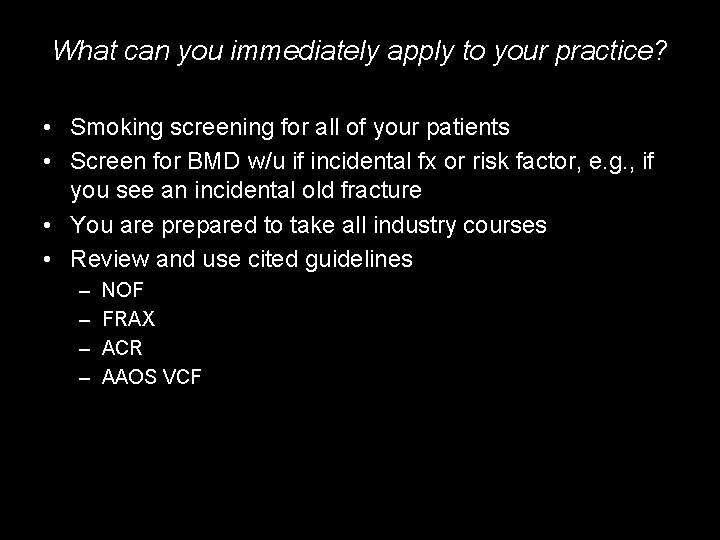 What can you immediately apply to your practice?

• Smoking screening for all of your patients
• Screen for BMD w/u if incidental fx or risk factor, e.g., if you see an incidental old fracture
• You are prepared to take all industry courses
• Review and use cited guidelines
  – NOF
  – FRAX
  – ACR
  – AAOS VCF